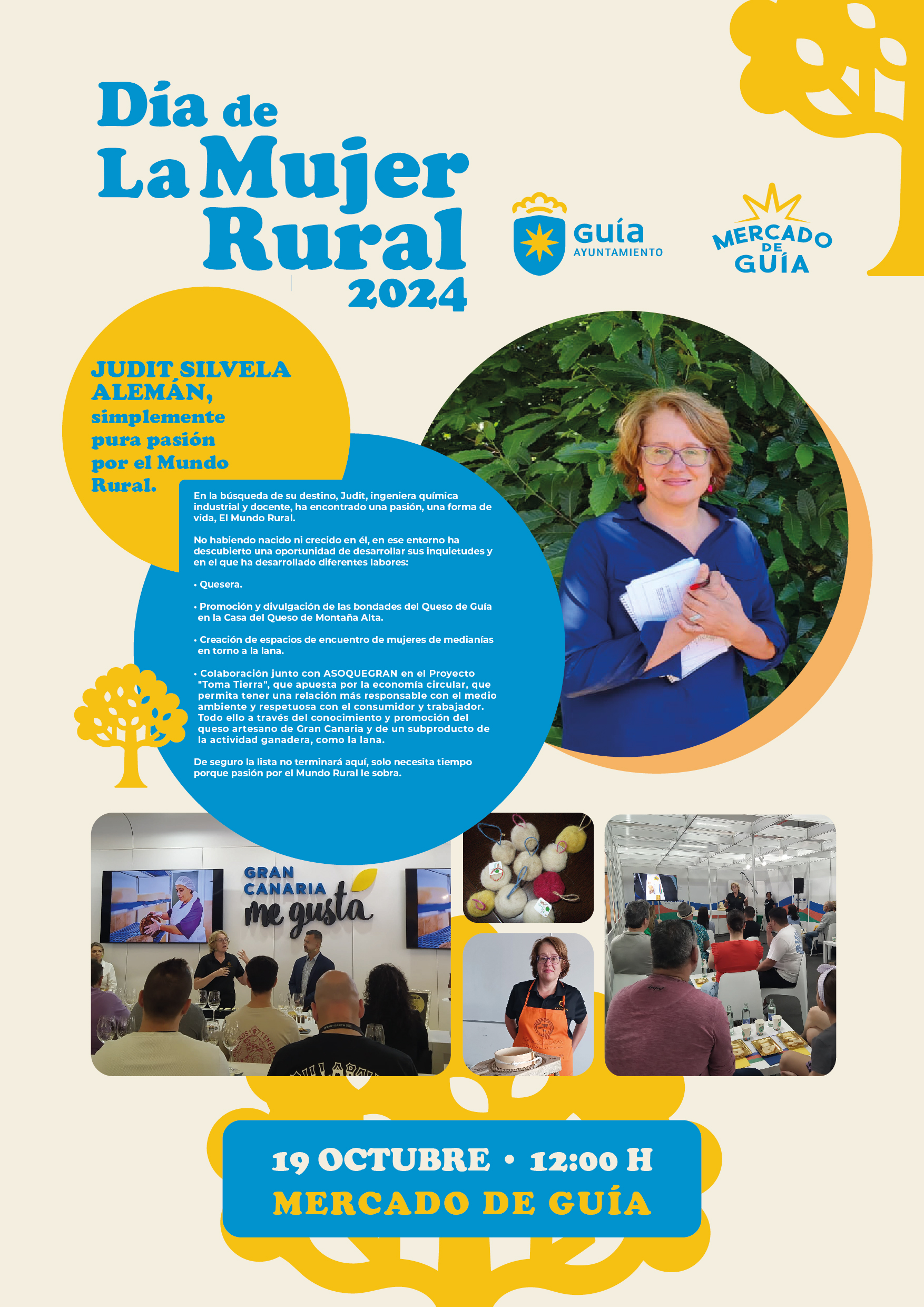 Día de La Mujer Rural 2024

Guía AYUNTAMIENTO

MERCADO DE GUÍA

JUDIT SILVELA ALEMÁN, simplemente pura pasión por el Mundo Rural.

En la búsqueda de su destino, Judit, ingeniera química industrial y docente, ha encontrado una pasión, una forma de vida, El Mundo Rural.

No habiendo nacido ni crecido en él, en ese entorno ha descubierto una oportunidad de desarrollar sus inquietudes y en el que ha desarrollado diferentes labores:

• Quesera.

• Promoción y divulgación de las bondades del Queso de Guía en la Casa del Queso de Montaña Alta.

• Creación de espacios de encuentro de mujeres de medianías en torno a la lana.

• Colaboración junto con ASOQUEGRAN en el Proyecto "Toma Tierra", que apuesta por la economía circular, que permita tener una relación más responsable con el medio ambiente y respetuosa con el consumidor y trabajador. Todo ello a través del conocimiento y promoción del queso artesano de Gran Canaria y de un subproducto de la actividad ganadera, como la lana.

De seguro la lista no terminará aquí, solo necesita tiempo porque pasión por el Mundo Rural le sobra.

GRAN CANARIA me gusta

19 OCTUBRE • 12:00 H
MERCADO DE GUÍA